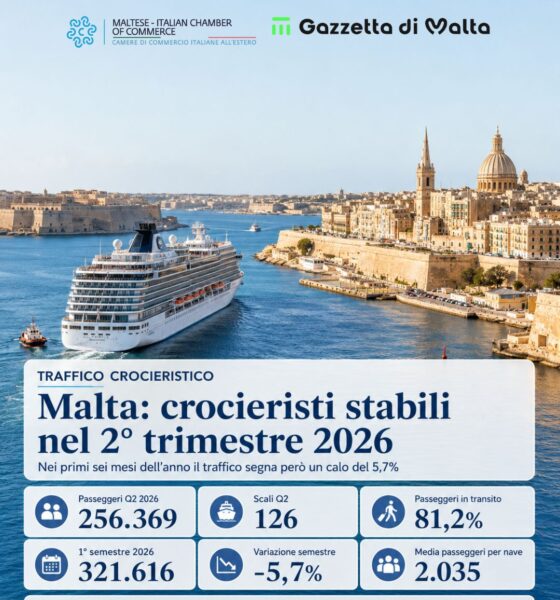 MALTESE - ITALIAN CHAMBER OF COMMERCE
CAMERE DI COMMERCIO ITALIANE ALL'ESTERO

Gazzetta di Malta

TRAFFICO CROCIERISTICO

Malta: crocieristi stabili nel 2° trimestre 2026

Nei primi sei mesi dell'anno il traffico segna però un calo del 5,7%

Passeggeri Q2 2026
256.369

Scali Q2
126

Passeggeri in transito
81,2%

1° semestre 2026
321.616

Variazione semestre
-5,7%

Media passeggeri per nave
2.035